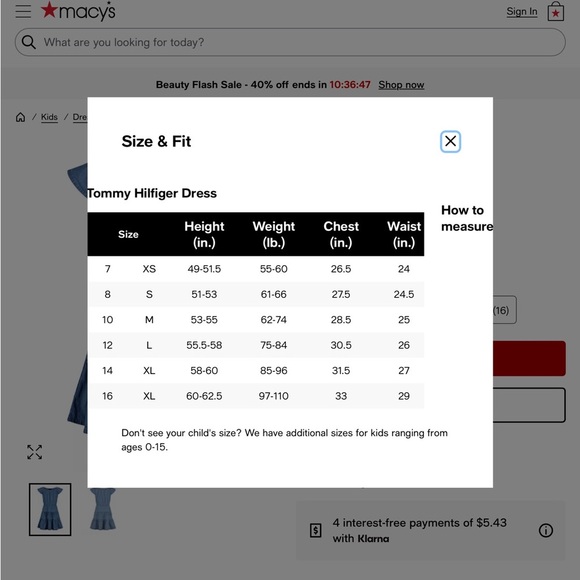 macy's
Sign In
What are you looking for today?

Beauty Flash Sale - 40% off ends in 10:36:47 Shop now

/ Kids / Dre

Size & Fit

Tommy Hilfiger Dress

| Size | | Height (in.) | Weight (lb.) | Chest (in.) | Waist (in.) |
|---|---|---|---|---|---|
| 7 | XS | 49-51.5 | 55-60 | 26.5 | 24 |
| 8 | S | 51-53 | 61-66 | 27.5 | 24.5 |
| 10 | M | 53-55 | 62-74 | 28.5 | 25 |
| 12 | L | 55.5-58 | 75-84 | 30.5 | 26 |
| 14 | XL | 58-60 | 85-96 | 31.5 | 27 |
| 16 | XL | 60-62.5 | 97-110 | 33 | 29 |

How to measure

Don't see your child's size? We have additional sizes for kids ranging from ages 0-15.

(16)

4 interest-free payments of $5.43 with Klarna